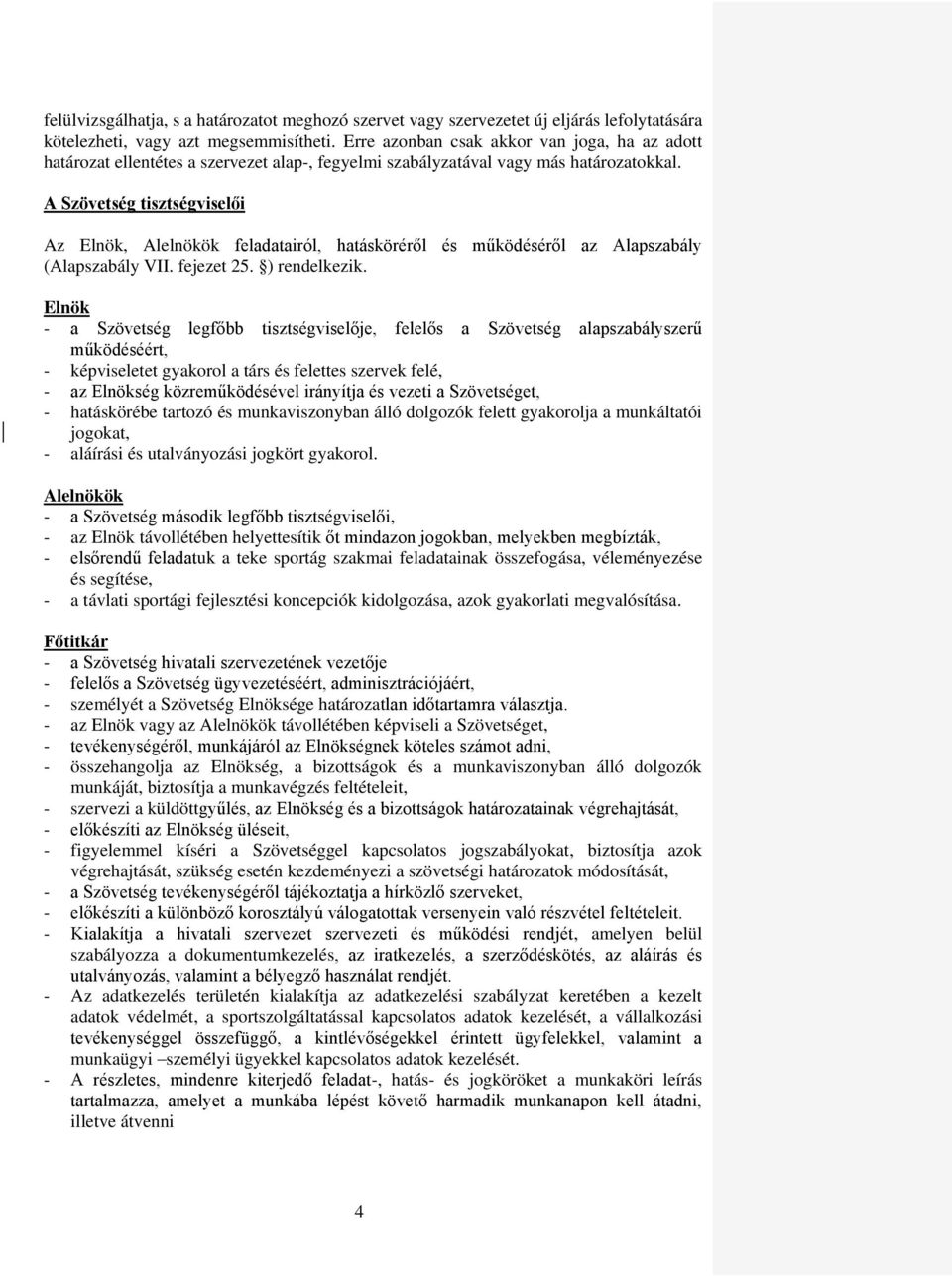 felülvizsgálhatja, s a határozatot meghozó szervet vagy szervezetet új eljárás lefolytatására kötelezheti, vagy azt megsemmisítheti. Erre azonban csak akkor van joga, ha az adott határozat ellentétes a szervezet alap-, fegyelmi szabályzatával vagy más határozatokkal.

A Szövetség tisztségviselői

Az Elnök, Alelnökök feladatairól, hatásköréről és működéséről az Alapszabály (Alapszabály VII. fejezet 25. §) rendelkezik.

Elnök
- a Szövetség legfőbb tisztségviselője, felelős a Szövetség alapszabályszerű működéséért,
- képviseletet gyakorol a társ és felettes szervek felé,
- az Elnökség közreműködésével irányítja és vezeti a Szövetséget,
- hatáskörébe tartozó és munkaviszonyban álló dolgozók felett gyakorolja a munkáltatói jogokat,
- aláírási és utalványozási jogkört gyakorol.

Alelnökök
- a Szövetség második legfőbb tisztségviselői,
- az Elnök távollétében helyettesítik őt mindazon jogokban, melyekben megbízták,
- elsőrendű feladatuk a teke sportág szakmai feladatainak összefogása, véleményezése és segítése,
- a távlati sportági fejlesztési koncepciók kidolgozása, azok gyakorlati megvalósítása.

Főtitkár
- a Szövetség hivatali szervezetének vezetője
- felelős a Szövetség ügyvezetéséért, adminisztrációjáért,
- személyét a Szövetség Elnöksége határozatlan időtartamra választja.
- az Elnök vagy az Alelnökök távollétében képviseli a Szövetséget,
- tevékenységéről, munkájáról az Elnökségnek köteles számot adni,
- összehangolja az Elnökség, a bizottságok és a munkaviszonyban álló dolgozók munkáját, biztosítja a munkavégzés feltételeit,
- szervezi a küldöttgyűlés, az Elnökség és a bizottságok határozatainak végrehajtását,
- előkészíti az Elnökség üléseit,
- figyelemmel kíséri a Szövetséggel kapcsolatos jogszabályokat, biztosítja azok végrehajtását, szükség esetén kezdeményezi a szövetségi határozatok módosítását,
- a Szövetség tevékenységéről tájékoztatja a hírközlő szerveket,
- előkészíti a különböző korosztályú válogatottak versenyein való részvétel feltételeit.
- Kialakítja a hivatali szervezet szervezeti és működési rendjét, amelyen belül szabályozza a dokumentumkezelés, az iratkezelés, a szerződéskötés, az aláírás és utalványozás, valamint a bélyegző használat rendjét.
- Az adatkezelés területén kialakítja az adatkezelési szabályzat keretében a kezelt adatok védelmét, a sportszolgáltatással kapcsolatos adatok kezelését, a vállalkozási tevékenységgel összefüggő, a kintlévőségekkel érintett ügyfelekkel, valamint a munkaügyi –személyi ügyekkel kapcsolatos adatok kezelését.
- A részletes, mindenre kiterjedő feladat-, hatás- és jogköröket a munkaköri leírás tartalmazza, amelyet a munkába lépést követő harmadik munkanapon kell átadni, illetve átvenni

4